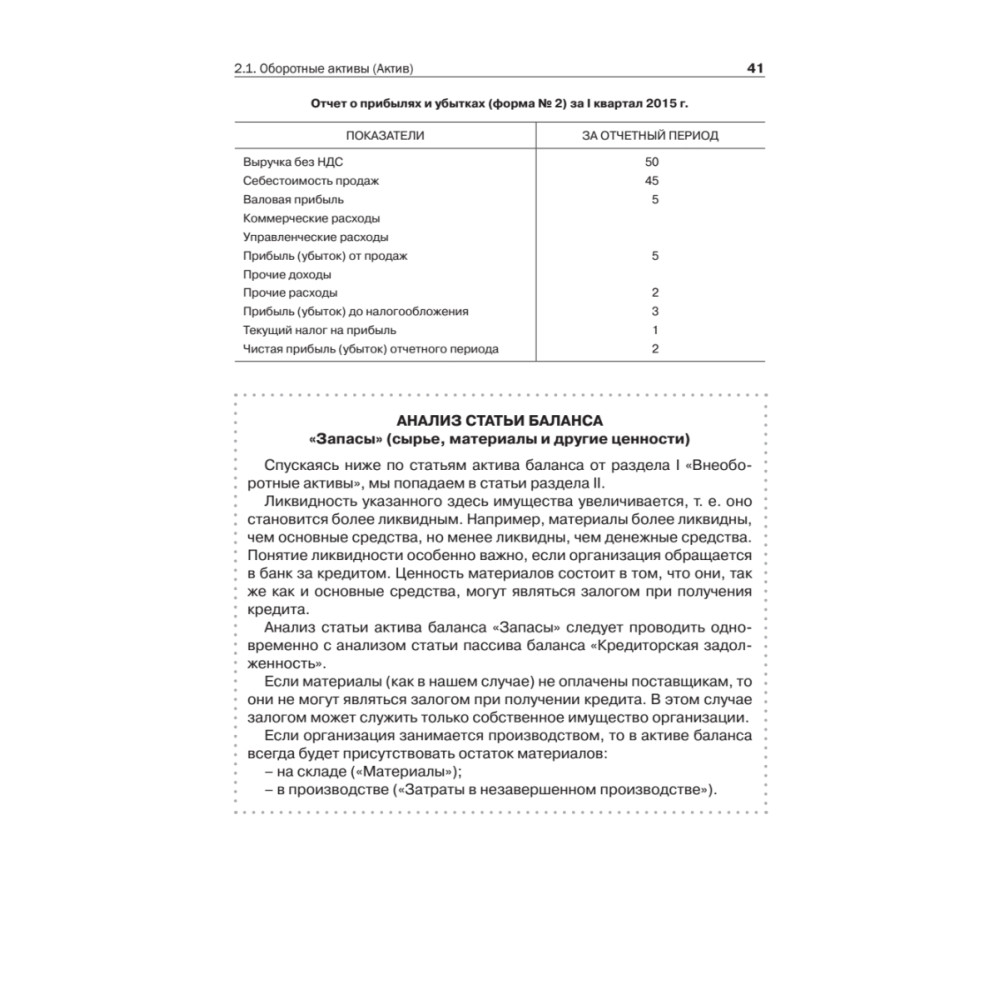 2.1. Оборотные активы (Актив) 41

Отчет о прибылях и убытках (форма № 2) за I квартал 2015 г.

| ПОКАЗАТЕЛИ | ЗА ОТЧЕТНЫЙ ПЕРИОД |
|---|---|
| Выручка без НДС | 50 |
| Себестоимость продаж | 45 |
| Валовая прибыль | 5 |
| Коммерческие расходы | |
| Управленческие расходы | |
| Прибыль (убыток) от продаж | 5 |
| Прочие доходы | |
| Прочие расходы | 2 |
| Прибыль (убыток) до налогообложения | 3 |
| Текущий налог на прибыль | 1 |
| Чистая прибыль (убыток) отчетного периода | 2 |

АНАЛИЗ СТАТЬИ БАЛАНСА
«Запасы» (сырье, материалы и другие ценности)

Спускаясь ниже по статьям актива баланса от раздела I «Внеоборотные активы», мы попадаем в статьи раздела II.

Ликвидность указанного здесь имущества увеличивается, т. е. оно становится более ликвидным. Например, материалы более ликвидны, чем основные средства, но менее ликвидны, чем денежные средства. Понятие ликвидности особенно важно, если организация обращается в банк за кредитом. Ценность материалов состоит в том, что они, так же как и основные средства, могут являться залогом при получения кредита.

Анализ статьи актива баланса «Запасы» следует проводить одновременно с анализом статьи пассива баланса «Кредиторская задолженность».

Если материалы (как в нашем случае) не оплачены поставщикам, то они не могут являться залогом при получении кредита. В этом случае залогом может служить только собственное имущество организации.

Если организация занимается производством, то в активе баланса всегда будет присутствовать остаток материалов:
– на складе («Материалы»);
– в производстве («Затраты в незавершенном производстве»).